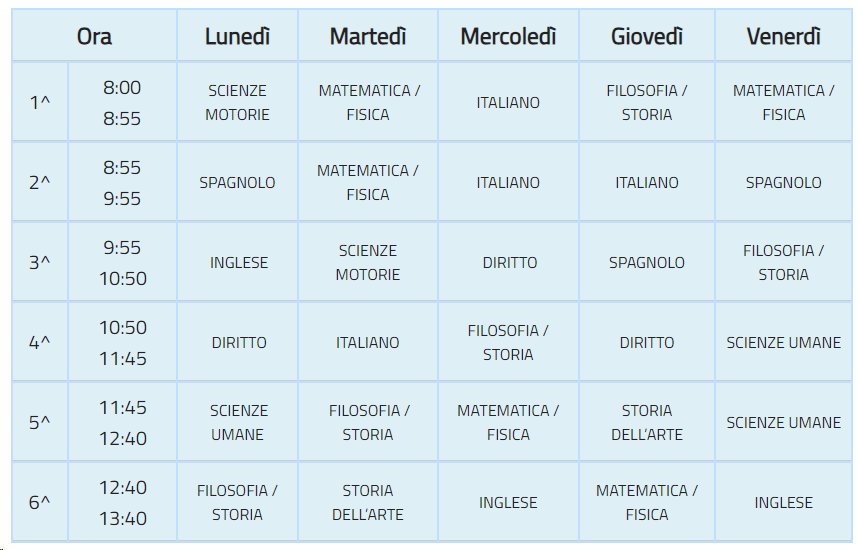 | Ora | | Lunedì | Martedì | Mercoledì | Giovedì | Venerdì |
|---|---|---|---|---|---|---|
| 1^ | 8:00 8:55 | SCIENZE MOTORIE | MATEMATICA / FISICA | ITALIANO | FILOSOFIA / STORIA | MATEMATICA / FISICA |
| 2^ | 8:55 9:55 | SPAGNOLO | MATEMATICA / FISICA | ITALIANO | ITALIANO | SPAGNOLO |
| 3^ | 9:55 10:50 | INGLESE | SCIENZE MOTORIE | DIRITTO | SPAGNOLO | FILOSOFIA / STORIA |
| 4^ | 10:50 11:45 | DIRITTO | ITALIANO | FILOSOFIA / STORIA | DIRITTO | SCIENZE UMANE |
| 5^ | 11:45 12:40 | SCIENZE UMANE | FILOSOFIA / STORIA | MATEMATICA / FISICA | STORIA DELL'ARTE | SCIENZE UMANE |
| 6^ | 12:40 13:40 | FILOSOFIA / STORIA | STORIA DELL'ARTE | INGLESE | MATEMATICA / FISICA | INGLESE |